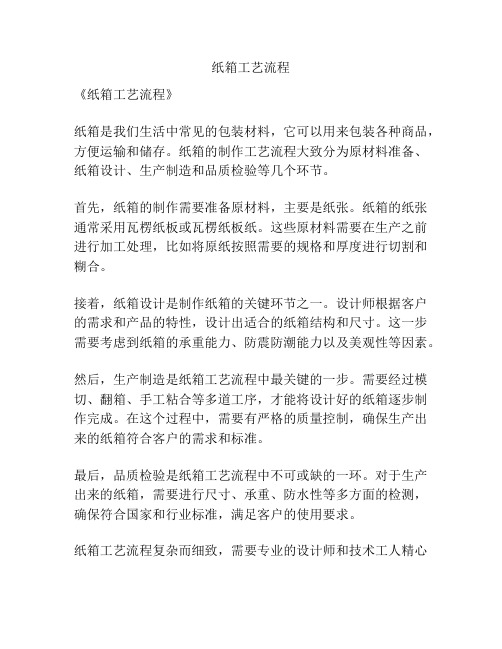 纸箱工艺流程

《纸箱工艺流程》

纸箱是我们生活中常见的包装材料，它可以用来包装各种商品，方便运输和储存。纸箱的制作工艺流程大致分为原材料准备、纸箱设计、生产制造和品质检验等几个环节。

首先，纸箱的制作需要准备原材料，主要是纸张。纸箱的纸张通常采用瓦楞纸板或瓦楞纸板纸。这些原材料需要在生产之前进行加工处理，比如将原纸按照需要的规格和厚度进行切割和糊合。

接着，纸箱设计是制作纸箱的关键环节之一。设计师根据客户的需求和产品的特性，设计出适合的纸箱结构和尺寸。这一步需要考虑到纸箱的承重能力、防震防潮能力以及美观性等因素。

然后，生产制造是纸箱工艺流程中最关键的一步。需要经过模切、翻箱、手工粘合等多道工序，才能将设计好的纸箱逐步制作完成。在这个过程中，需要有严格的质量控制，确保生产出来的纸箱符合客户的需求和标准。

最后，品质检验是纸箱工艺流程中不可或缺的一环。对于生产出来的纸箱，需要进行尺寸、承重、防水性等多方面的检测，确保符合国家和行业标准，满足客户的使用要求。

纸箱工艺流程复杂而细致，需要专业的设计师和技术工人精心